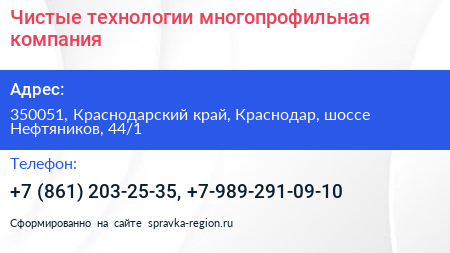 Чистые технологии многопрофильная компания

Адрес:

350051, Краснодарский край, Краснодар, шоссе Нефтяников, 44/1

Телефон:

+7 (861) 203-25-35, +7-989-291-09-10

Сформированно на сайте spravka-region.ru